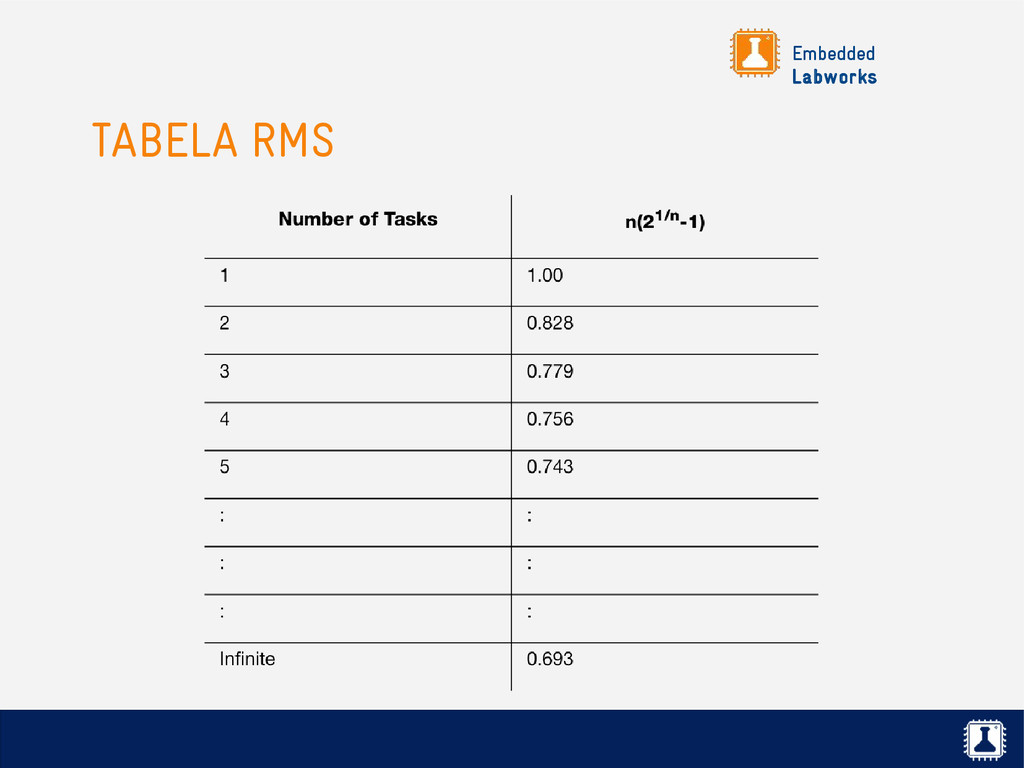 Embedded
Labworks

TABELA RMS

| Number of Tasks | $n(2^{1/n}-1)$ |
|---|---|
| 1 | 1.00 |
| 2 | 0.828 |
| 3 | 0.779 |
| 4 | 0.756 |
| 5 | 0.743 |
| : | : |
| : | : |
| : | : |
| Infinite | 0.693 |